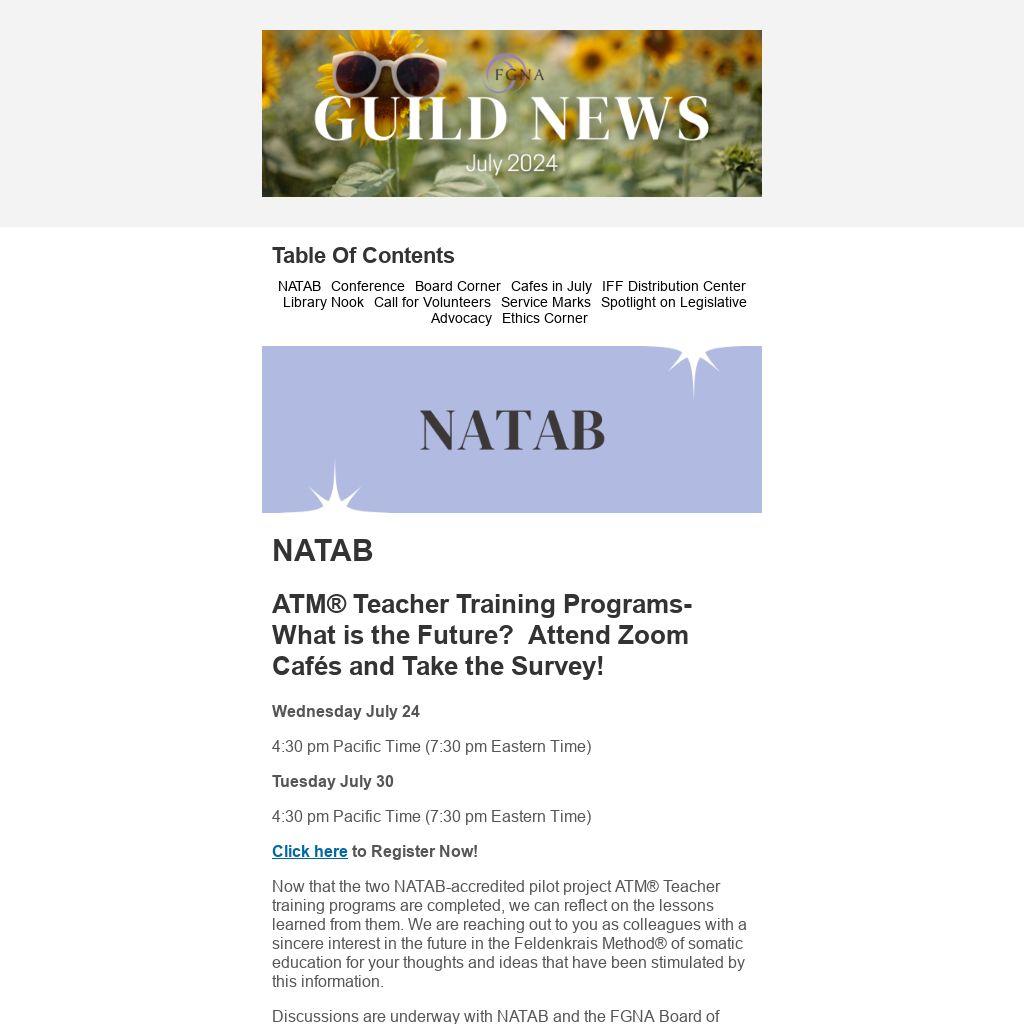 FGNA
GUILD NEWS
July 2024

Table Of Contents

NATAB Conference Board Corner Cafes in July IFF Distribution Center Library Nook Call for Volunteers Service Marks Spotlight on Legislative Advocacy Ethics Corner

NATAB

NATAB

ATM® Teacher Training Programs- What is the Future? Attend Zoom Cafés and Take the Survey!

Wednesday July 24

4:30 pm Pacific Time (7:30 pm Eastern Time)

Tuesday July 30

4:30 pm Pacific Time (7:30 pm Eastern Time)

Click here to Register Now!

Now that the two NATAB-accredited pilot project ATM® Teacher training programs are completed, we can reflect on the lessons learned from them. We are reaching out to you as colleagues with a sincere interest in the future in the Feldenkrais Method® of somatic education for your thoughts and ideas that have been stimulated by this information.

Discussions are underway with NATAB and the FGNA Board of